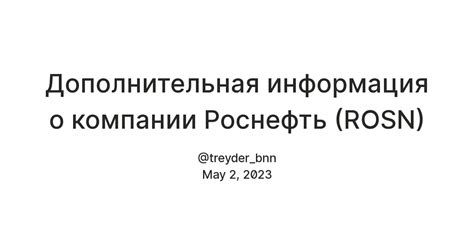 Дополнительная информация о компании Роснефть (ROSN)

@treyder_bnn
May 2, 2023